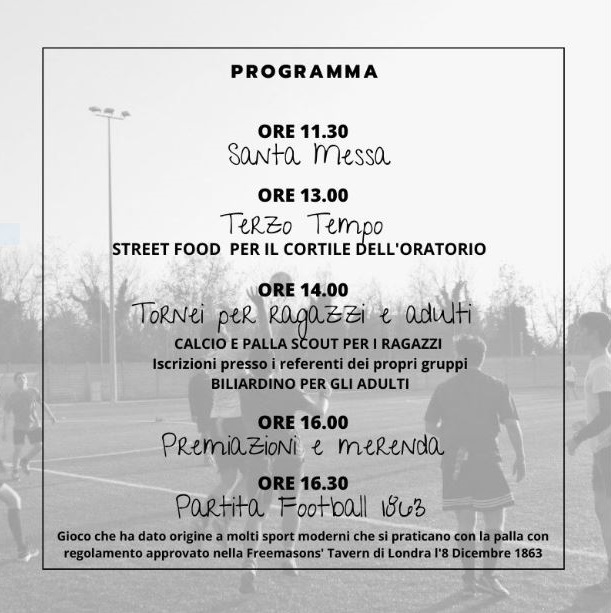 PROGRAMMA

ORE 11.30
Santa Messa

ORE 13.00
Terzo Tempo
STREET FOOD PER IL CORTILE DELL'ORATORIO

ORE 14.00
Tornei per ragazzi e adulti
CALCIO E PALLA SCOUT PER I RAGAZZI
Iscrizioni presso i referenti dei propri gruppi
BILIARDINO PER GLI ADULTI

ORE 16.00
Premiazioni e merenda

ORE 16.30
Partita Football 1863
Gioco che ha dato origine a molti sport moderni che si praticano con la palla con regolamento approvato nella Freemasons' Tavern di Londra l'8 Dicembre 1863